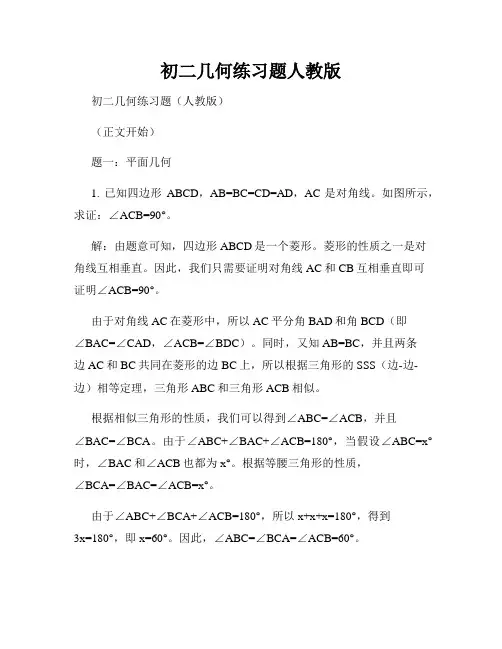 初二几何练习题人教版

初二几何练习题（人教版）

（正文开始）

题一：平面几何

1. 已知四边形 ABCD，AB=BC=CD=AD，AC 是对角线。如图所示，求证：∠ACB=90°。

解：由题意可知，四边形 ABCD 是一个菱形。菱形的性质之一是对角线互相垂直。因此，我们只需要证明对角线 AC 和 CB 互相垂直即可证明∠ACB=90°。

由于对角线 AC 在菱形中，所以 AC 平分角 BAD 和角 BCD（即∠BAC=∠CAD，∠ACB=∠BDC）。同时，又知 AB=BC，并且两条边 AC 和 BC 共同在菱形的边 BC 上，所以根据三角形的 SSS（边-边-边）相等定理，三角形 ABC 和三角形 ACB 相似。

根据相似三角形的性质，我们可以得到∠ABC=∠ACB，并且∠BAC=∠BCA。由于∠ABC+∠BAC+∠ACB=180°，当假设∠ABC=x°时，∠BAC 和∠ACB 也都为 x°。根据等腰三角形的性质，∠BCA=∠BAC=∠ACB=x°。

由于∠ABC+∠BCA+∠ACB=180°，所以 x+x+x=180°，得到 3x=180°，即 x=60°。因此，∠ABC=∠BCA=∠ACB=60°。